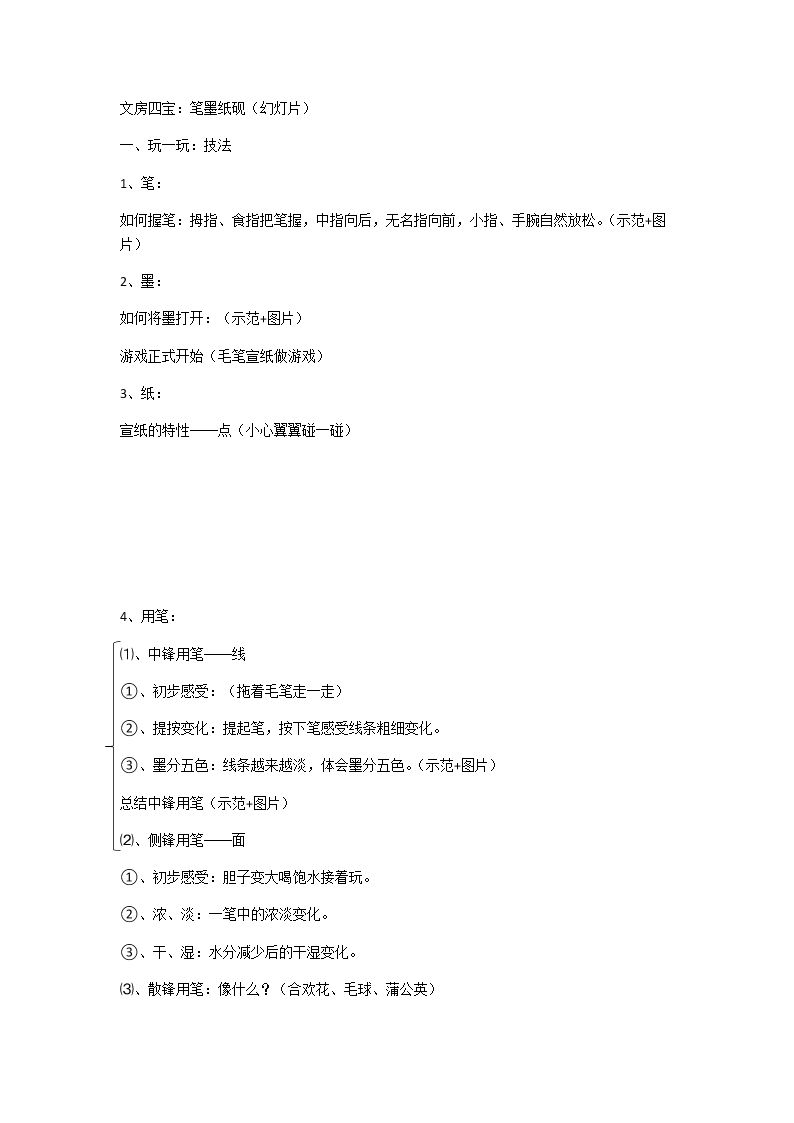 文房四宝：笔墨纸砚（幻灯片）

一、玩一玩：技法

1、笔：

如何握笔：拇指、食指把笔握，中指向后，无名指向前，小指、手腕自然放松。（示范+图片）

2、墨：

如何将墨打开：（示范+图片）

游戏正式开始（毛笔宣纸做游戏）

3、纸：

宣纸的特性——点（小心翼翼碰一碰）

4、用笔：

⑴、中锋用笔——线

①、初步感受：（拖着毛笔走一走）

②、提按变化：提起笔，按下笔感受线条粗细变化。

③、墨分五色：线条越来越淡，体会墨分五色。（示范+图片）

总结中锋用笔（示范+图片）

⑵、侧锋用笔——面

①、初步感受：胆子变大喝饱水接着玩。

②、浓、淡：一笔中的浓淡变化。

③、干、湿：水分减少后的干湿变化。

⑶、散锋用笔：像什么？（合欢花、毛球、蒲公英）